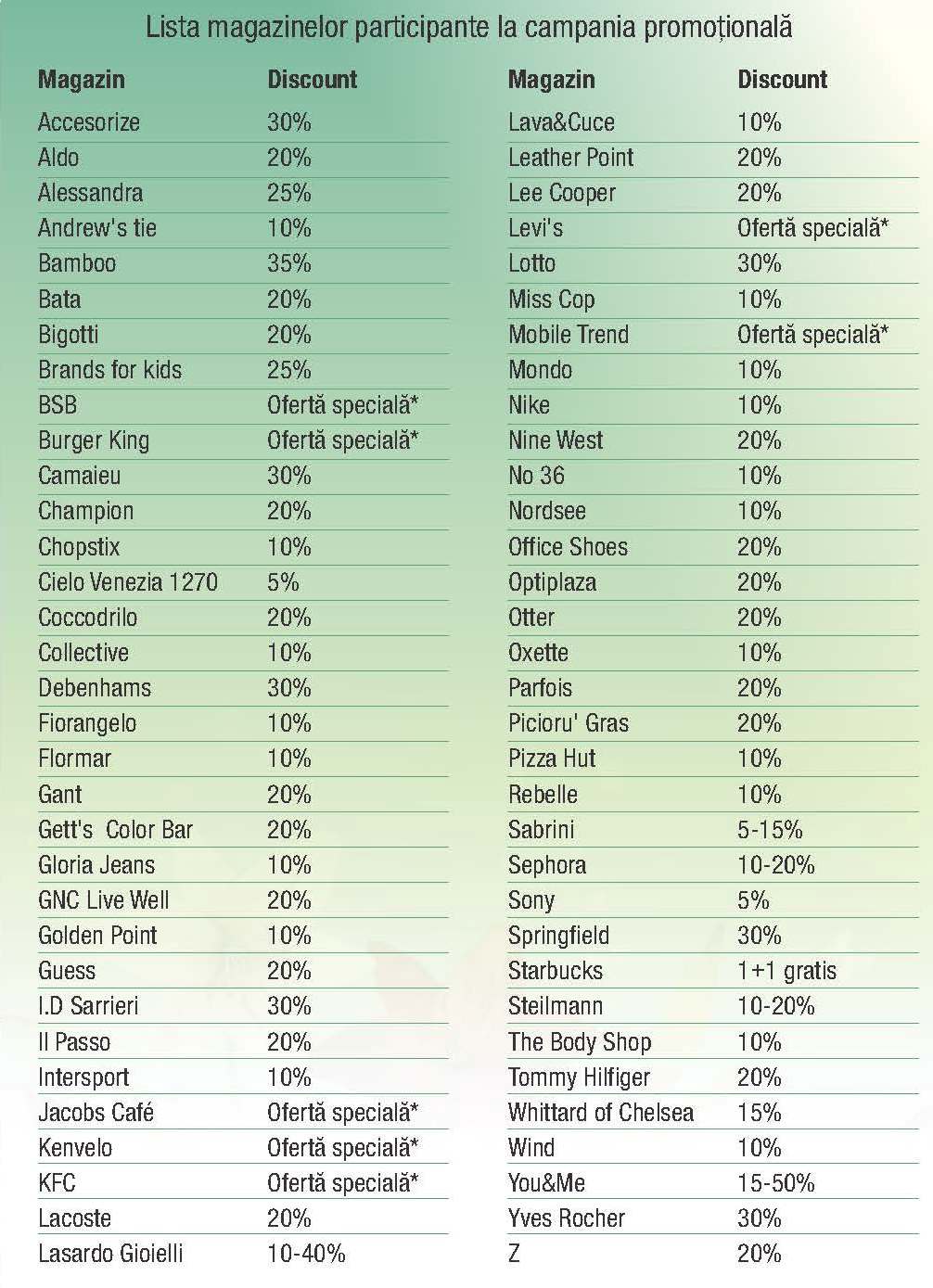 Lista magazinelor participante la campania promoțională

| Magazin | Discount |
|---|---|
| Accesorize | 30% |
| Aldo | 20% |
| Alessandra | 25% |
| Andrew's tie | 10% |
| Bamboo | 35% |
| Bata | 20% |
| Bigotti | 20% |
| Brands for kids | 25% |
| BSB | Ofertă specială* |
| Burger King | Ofertă specială* |
| Camaieu | 30% |
| Champion | 20% |
| Chopstix | 10% |
| Cielo Venezia 1270 | 5% |
| Coccodrilo | 20% |
| Collective | 10% |
| Debenhams | 30% |
| Fiorangelo | 10% |
| Flormar | 10% |
| Gant | 20% |
| Gett's Color Bar | 20% |
| Gloria Jeans | 10% |
| GNC Live Well | 20% |
| Golden Point | 10% |
| Guess | 20% |
| I.D Sarrieri | 30% |
| Il Passo | 20% |
| Intersport | 10% |
| Jacobs Café | Ofertă specială* |
| Kenvelo | Ofertă specială* |
| KFC | Ofertă specială* |
| Lacoste | 20% |
| Lasardo Gioielli | 10-40% |

| Magazin | Discount |
|---|---|
| Lava&Cuce | 10% |
| Leather Point | 20% |
| Lee Cooper | 20% |
| Levi's | Ofertă specială* |
| Lotto | 30% |
| Miss Cop | 10% |
| Mobile Trend | Ofertă specială* |
| Mondo | 10% |
| Nike | 10% |
| Nine West | 20% |
| No 36 | 10% |
| Nordsee | 10% |
| Office Shoes | 20% |
| Optiplaza | 20% |
| Otter | 20% |
| Oxette | 10% |
| Parfois | 20% |
| Picioru' Gras | 20% |
| Pizza Hut | 10% |
| Rebelle | 10% |
| Sabrini | 5-15% |
| Sephora | 10-20% |
| Sony | 5% |
| Springfield | 30% |
| Starbucks | 1+1 gratis |
| Steilmann | 10-20% |
| The Body Shop | 10% |
| Tommy Hilfiger | 20% |
| Whittard of Chelsea | 15% |
| Wind | 10% |
| You&Me | 15-50% |
| Yves Rocher | 30% |
| Z | 20% |